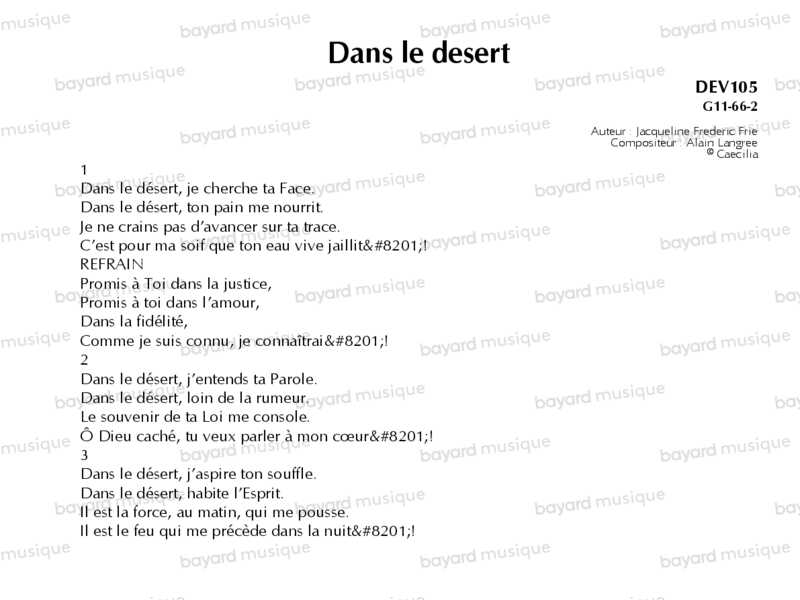 Dans le desert

DEV105
G11-66-2

Auteur : Jacqueline Frederic Frie
Compositeur : Alain Langree
© Caecilia

1
Dans le désert, je cherche ta Face.
Dans le désert, ton pain me nourrit.
Je ne crains pas d'avancer sur ta trace.
C'est pour ma soif que ton eau vive jaillit&#8201;!
REFRAIN
Promis à Toi dans la justice,
Promis à toi dans l'amour,
Dans la fidélité,
Comme je suis connu, je connaîtrai&#8201;!
2
Dans le désert, j'entends ta Parole.
Dans le désert, loin de la rumeur.
Le souvenir de ta Loi me console.
Ô Dieu caché, tu veux parler à mon cœur&#8201;!
3
Dans le désert, j'aspire ton souffle.
Dans le désert, habite l'Esprit.
Il est la force, au matin, qui me pousse.
Il est le feu qui me précède dans la nuit&#8201;!

bayard musique